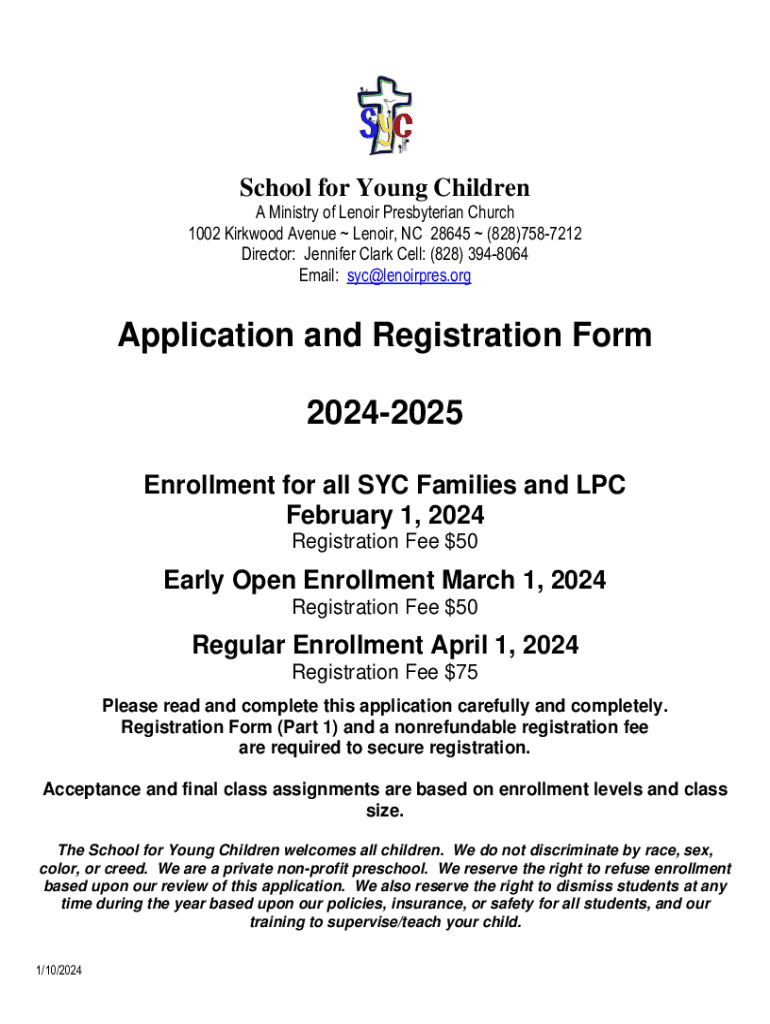 SYC

School for Young Children
A Ministry of Lenoir Presbyterian Church
1002 Kirkwood Avenue ~ Lenoir, NC 28645 ~ (828)758-7212
Director: Jennifer Clark Cell: (828) 394-8064
Email: syc@lenoirpres.org

Application and Registration Form

2024-2025

Enrollment for all SYC Families and LPC
February 1, 2024
Registration Fee $50

Early Open Enrollment March 1, 2024
Registration Fee $50

Regular Enrollment April 1, 2024
Registration Fee $75

Please read and complete this application carefully and completely. Registration Form (Part 1) and a nonrefundable registration fee are required to secure registration.

Acceptance and final class assignments are based on enrollment levels and class size.

The School for Young Children welcomes all children. We do not discriminate by race, sex, color, or creed. We are a private non-profit preschool. We reserve the right to refuse enrollment based upon our review of this application. We also reserve the right to dismiss students at any time during the year based upon our policies, insurance, or safety for all students, and our training to supervise/teach your child.

1/10/2024